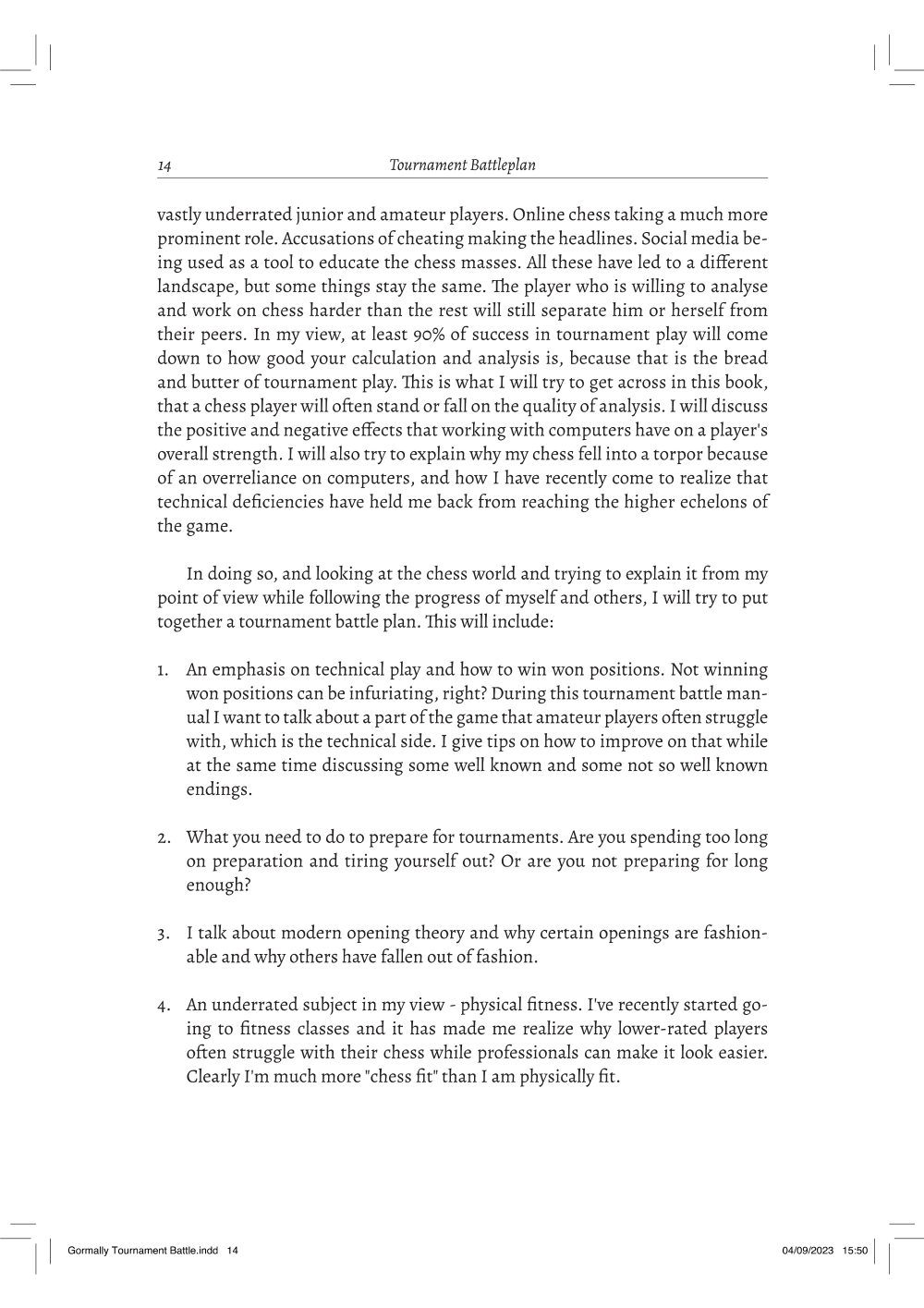 14 Tournament Battleplan

vastly underrated junior and amateur players. Online chess taking a much more prominent role. Accusations of cheating making the headlines. Social media being used as a tool to educate the chess masses. All these have led to a different landscape, but some things stay the same. The player who is willing to analyse and work on chess harder than the rest will still separate him or herself from their peers. In my view, at least 90% of success in tournament play will come down to how good your calculation and analysis is, because that is the bread and butter of tournament play. This is what I will try to get across in this book, that a chess player will often stand or fall on the quality of analysis. I will discuss the positive and negative effects that working with computers have on a player's overall strength. I will also try to explain why my chess fell into a torpor because of an overreliance on computers, and how I have recently come to realize that technical deficiencies have held me back from reaching the higher echelons of the game.

In doing so, and looking at the chess world and trying to explain it from my point of view while following the progress of myself and others, I will try to put together a tournament battle plan. This will include:

1. An emphasis on technical play and how to win won positions. Not winning won positions can be infuriating, right? During this tournament battle manual I want to talk about a part of the game that amateur players often struggle with, which is the technical side. I give tips on how to improve on that while at the same time discussing some well known and some not so well known endings.

2. What you need to do to prepare for tournaments. Are you spending too long on preparation and tiring yourself out? Or are you not preparing for long enough?

3. I talk about modern opening theory and why certain openings are fashionable and why others have fallen out of fashion.

4. An underrated subject in my view - physical fitness. I've recently started going to fitness classes and it has made me realize why lower-rated players often struggle with their chess while professionals can make it look easier. Clearly I'm much more "chess fit" than I am physically fit.

Gormally Tournament Battle.indd 14 04/09/2023 15:50